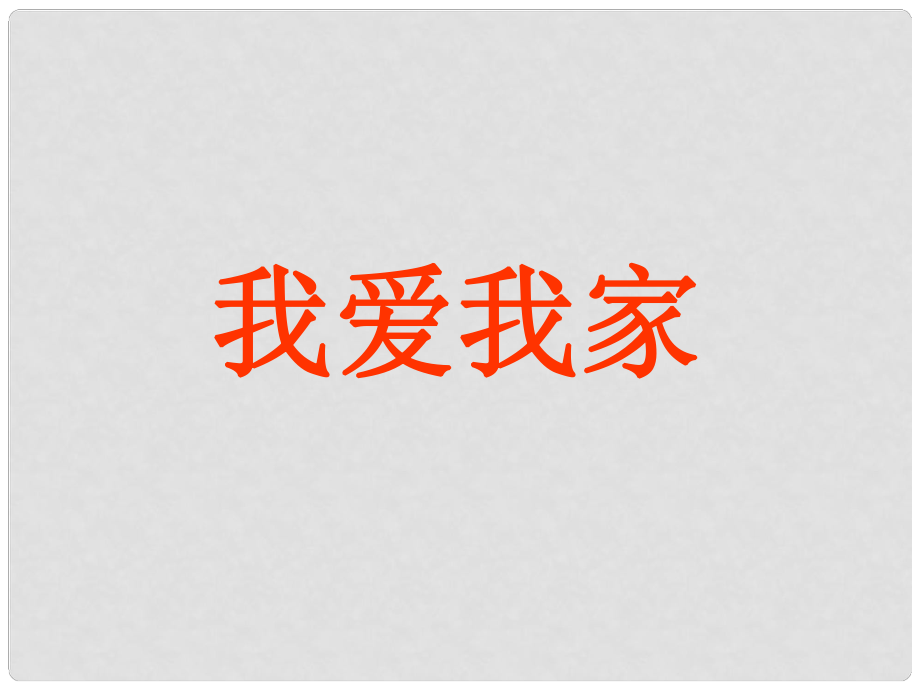 我爱我家